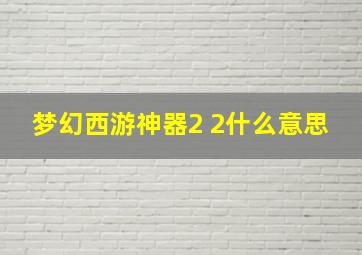 梦幻西游神器2 2什么意思